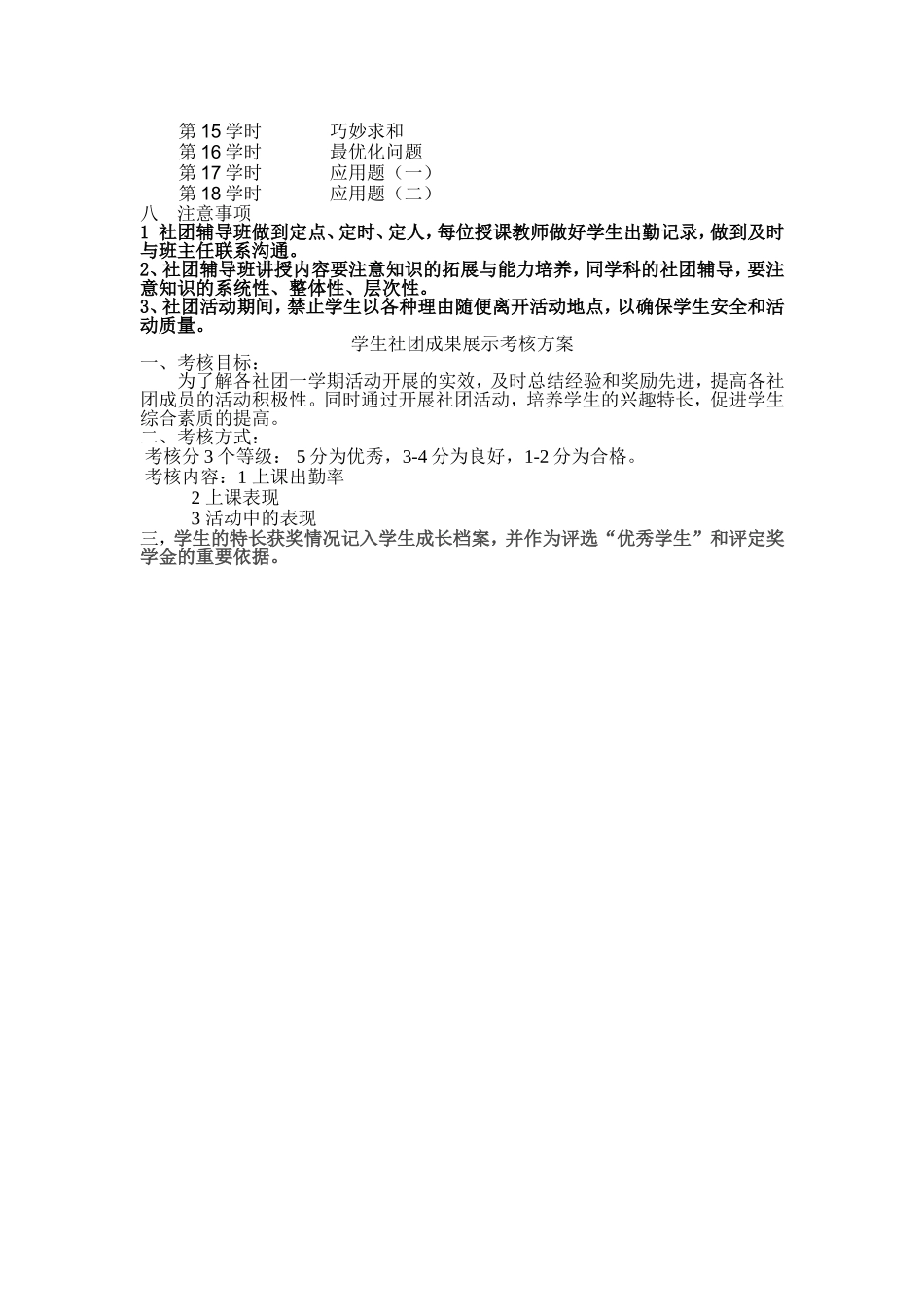 第 15 学时　　巧妙求和
第 16 学时　　最优化问题
第 17 学时　　应用题（一）
第 18 学时　　应用题（二）
八　注意事项
1 社团辅导班做到定点、定时、定人，每位授课教师做好学生出勤记录，做到及时与班主任联系沟通。
2、社团辅导班讲授内容要注意知识的拓展与能力培养，同学科的社团辅导，要注意知识的系统性、整体性、层次性。
3、社团活动期间，禁止学生以各种理由随便离开活动地点，以确保学生安全和活动质量。

学生社团成果展示考核方案

一、考核目标：
为了解各社团一学期活动开展的实效，及时总结经验和奖励先进，提高各社团成员的活动积极性。同时通过开展社团活动，培养学生的兴趣特长，促进学生综合素质的提高。
二、考核方式：
考核分 3 个等级： 5 分为优秀，3-4 分为良好，1-2 分为合格。
考核内容：1 上课出勤率
2 上课表现
3 活动中的表现
三，学生的特长获奖情况记入学生成长档案，并作为评选“优秀学生”和评定奖学金的重要依据。